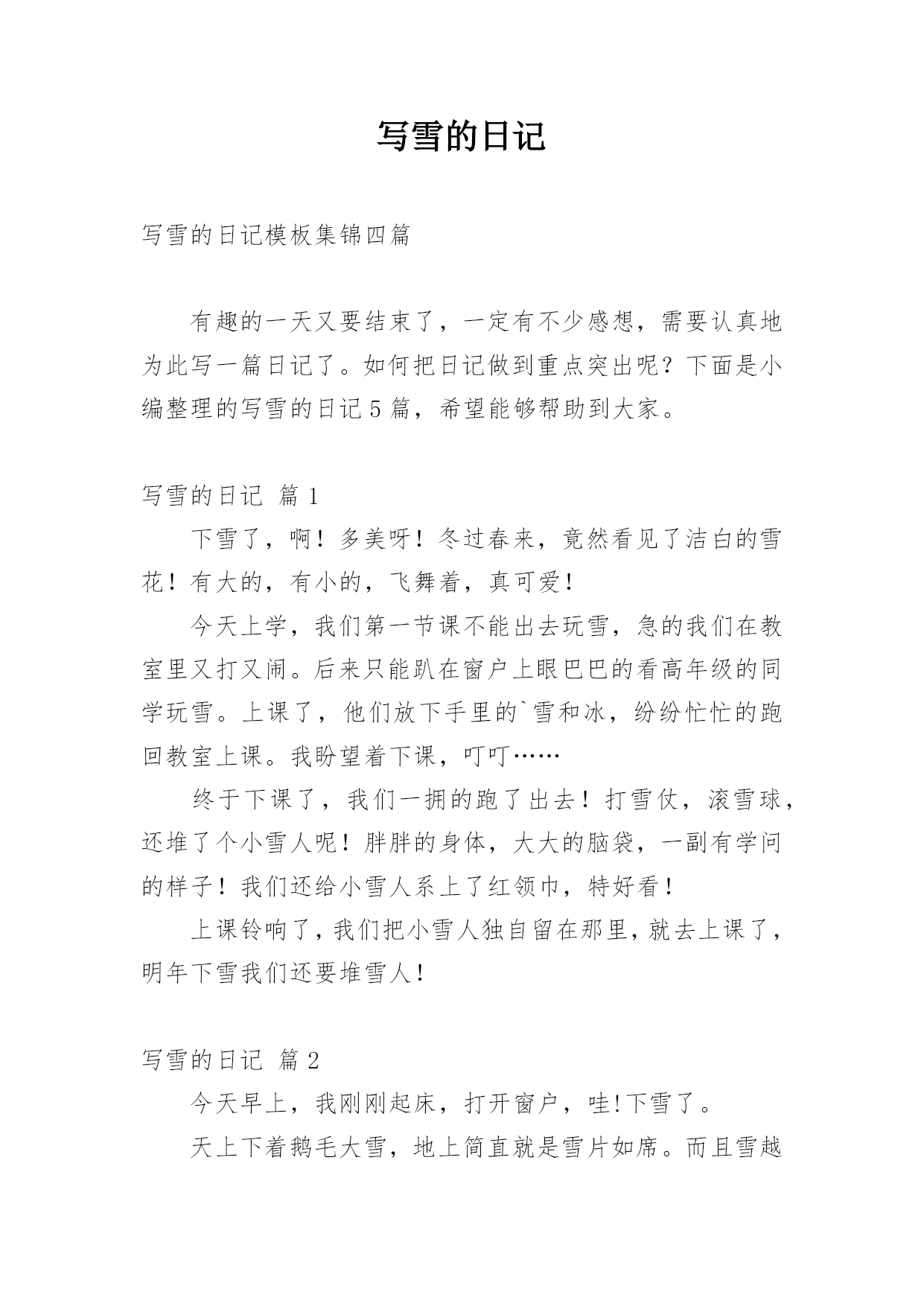 写雪的日记

写雪的日记模板集锦四篇

有趣的一天又要结束了，一定有不少感想，需要认真地为此写一篇日记了。如何把日记做到重点突出呢？下面是小编整理的写雪的日记5篇，希望能够帮助到大家。

写雪的日记 篇1

下雪了，啊！多美呀！冬过春来，竟然看见了洁白的雪花！有大的，有小的，飞舞着，真可爱！

今天上学，我们第一节课不能出去玩雪，急的我们在教室里又打又闹。后来只能趴在窗户上眼巴巴的看高年级的同学玩雪。上课了，他们放下手里的`雪和冰，纷纷忙忙的跑回教室上课。我盼望着下课，叮叮……

终于下课了，我们一拥的跑了出去！打雪仗，滚雪球，还堆了个小雪人呢！胖胖的身体，大大的脑袋，一副有学问的样子！我们还给小雪人系上了红领巾，特好看！

上课铃响了，我们把小雪人独自留在那里，就去上课了，明年下雪我们还要堆雪人！

写雪的日记 篇2

今天早上，我刚刚起床，打开窗户，哇!下雪了。

天上下着鹅毛大雪，地上简直就是雪片如席。而且雪越